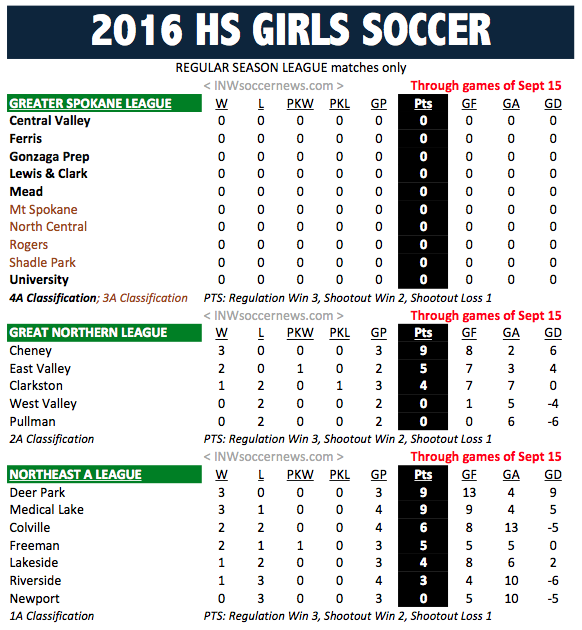 2016 HS GIRLS SOCCER

REGULAR SEASON LEAGUE matches only

< INWsoccernews.com > Through games of Sept 15

| GREATER SPOKANE LEAGUE | W | L | PKW | PKL | GP | Pts | GF | GA | GD |
|---|---|---|---|---|---|---|---|---|---|
| Central Valley | 0 | 0 | 0 | 0 | 0 | 0 | 0 | 0 | 0 |
| Ferris | 0 | 0 | 0 | 0 | 0 | 0 | 0 | 0 | 0 |
| Gonzaga Prep | 0 | 0 | 0 | 0 | 0 | 0 | 0 | 0 | 0 |
| Lewis & Clark | 0 | 0 | 0 | 0 | 0 | 0 | 0 | 0 | 0 |
| Mead | 0 | 0 | 0 | 0 | 0 | 0 | 0 | 0 | 0 |
| Mt Spokane | 0 | 0 | 0 | 0 | 0 | 0 | 0 | 0 | 0 |
| North Central | 0 | 0 | 0 | 0 | 0 | 0 | 0 | 0 | 0 |
| Rogers | 0 | 0 | 0 | 0 | 0 | 0 | 0 | 0 | 0 |
| Shadle Park | 0 | 0 | 0 | 0 | 0 | 0 | 0 | 0 | 0 |
| University | 0 | 0 | 0 | 0 | 0 | 0 | 0 | 0 | 0 |

4A Classification; 3A Classification PTS: Regulation Win 3, Shootout Win 2, Shootout Loss 1

< INWsoccernews.com > Through games of Sept 15

| GREAT NORTHERN LEAGUE | W | L | PKW | PKL | GP | Pts | GF | GA | GD |
|---|---|---|---|---|---|---|---|---|---|
| Cheney | 3 | 0 | 0 | 0 | 3 | 9 | 8 | 2 | 6 |
| East Valley | 2 | 0 | 1 | 0 | 2 | 5 | 7 | 3 | 4 |
| Clarkston | 1 | 2 | 0 | 1 | 3 | 4 | 7 | 7 | 0 |
| West Valley | 0 | 2 | 0 | 0 | 2 | 0 | 1 | 5 | -4 |
| Pullman | 0 | 2 | 0 | 0 | 2 | 0 | 0 | 6 | -6 |

2A Classification PTS: Regulation Win 3, Shootout Win 2, Shootout Loss 1

< INWsoccernews.com > Through games of Sept 15

| NORTHEAST A LEAGUE | W | L | PKW | PKL | GP | Pts | GF | GA | GD |
|---|---|---|---|---|---|---|---|---|---|
| Deer Park | 3 | 0 | 0 | 0 | 3 | 9 | 13 | 4 | 9 |
| Medical Lake | 3 | 1 | 0 | 0 | 4 | 9 | 9 | 4 | 5 |
| Colville | 2 | 2 | 0 | 0 | 4 | 6 | 8 | 13 | -5 |
| Freeman | 2 | 1 | 1 | 0 | 3 | 5 | 5 | 5 | 0 |
| Lakeside | 1 | 2 | 0 | 0 | 3 | 4 | 8 | 6 | 2 |
| Riverside | 1 | 3 | 0 | 0 | 4 | 3 | 4 | 10 | -6 |
| Newport | 0 | 3 | 0 | 0 | 3 | 0 | 5 | 10 | -5 |

1A Classification PTS: Regulation Win 3, Shootout Win 2, Shootout Loss 1